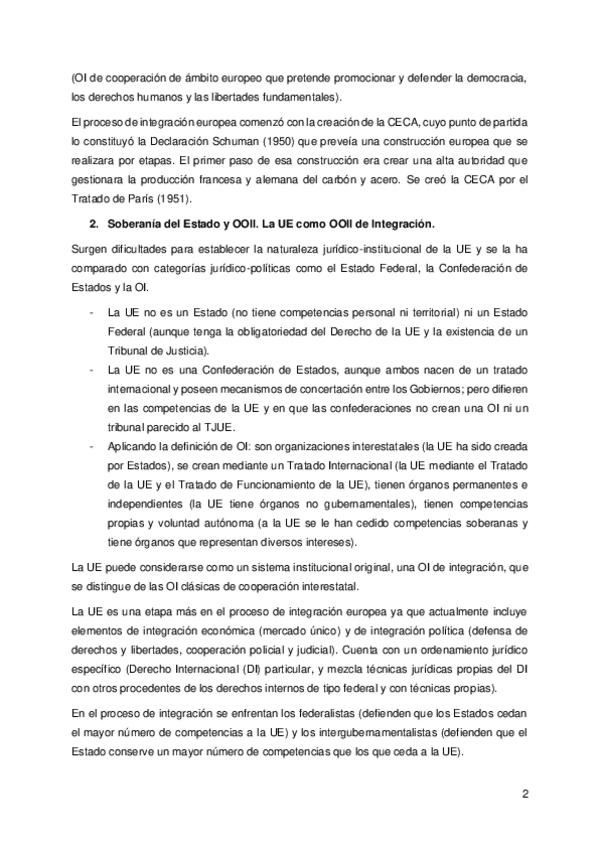 (OI de cooperación de ámbito europeo que pretende promocionar y defender la democracia, los derechos humanos y las libertades fundamentales).

El proceso de integración europea comenzó con la creación de la CECA, cuyo punto de partida lo constituyó la Declaración Schuman (1950) que preveía una construcción europea que se realizara por etapas. El primer paso de esa construcción era crear una alta autoridad que gestionara la producción francesa y alemana del carbón y acero. Se creó la CECA por el Tratado de París (1951).

2. Soberanía del Estado y OOII. La UE como OOII de Integración.

Surgen dificultades para establecer la naturaleza jurídico-institucional de la UE y se la ha comparado con categorías jurídico-políticas como el Estado Federal, la Confederación de Estados y la OI.

- La UE no es un Estado (no tiene competencias personal ni territorial) ni un Estado Federal (aunque tenga la obligatoriedad del Derecho de la UE y la existencia de un Tribunal de Justicia).
- La UE no es una Confederación de Estados, aunque ambos nacen de un tratado internacional y poseen mecanismos de concertación entre los Gobiernos; pero difieren en las competencias de la UE y en que las confederaciones no crean una OI ni un tribunal parecido al TJUE.
- Aplicando la definición de OI: son organizaciones interestatales (la UE ha sido creada por Estados), se crean mediante un Tratado Internacional (la UE mediante el Tratado de la UE y el Tratado de Funcionamiento de la UE), tienen órganos permanentes e independientes (la UE tiene órganos no gubernamentales), tienen competencias propias y voluntad autónoma (a la UE se le han cedido competencias soberanas y tiene órganos que representan diversos intereses).

La UE puede considerarse como un sistema institucional original, una OI de integración, que se distingue de las OI clásicas de cooperación interestatal.

La UE es una etapa más en el proceso de integración europea ya que actualmente incluye elementos de integración económica (mercado único) y de integración política (defensa de derechos y libertades, cooperación policial y judicial). Cuenta con un ordenamiento jurídico específico (Derecho Internacional (DI) particular, y mezcla técnicas jurídicas propias del DI con otros procedentes de los derechos internos de tipo federal y con técnicas propias).

En el proceso de integración se enfrentan los federalistas (defienden que los Estados cedan el mayor número de competencias a la UE) y los intergubernamentalistas (defienden que el Estado conserve un mayor número de competencias que los que ceda a la UE).

2